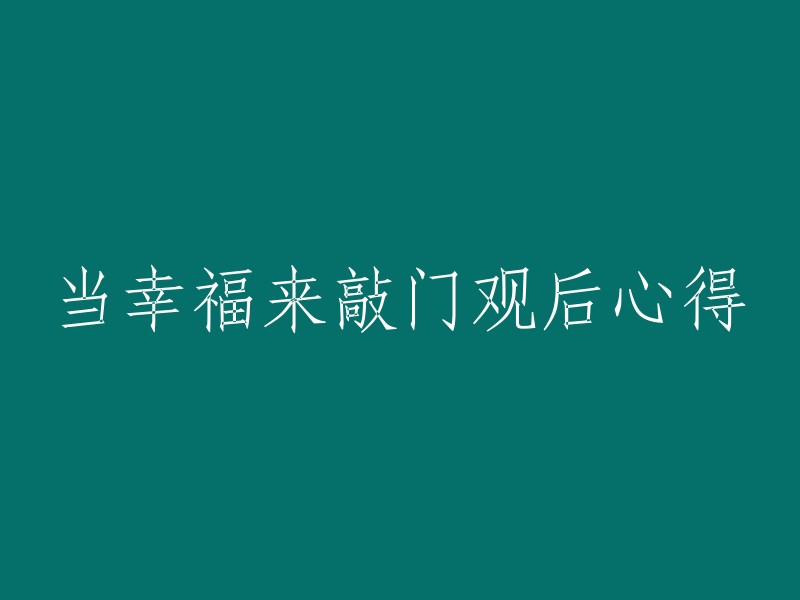 当幸福来敲门观后心得